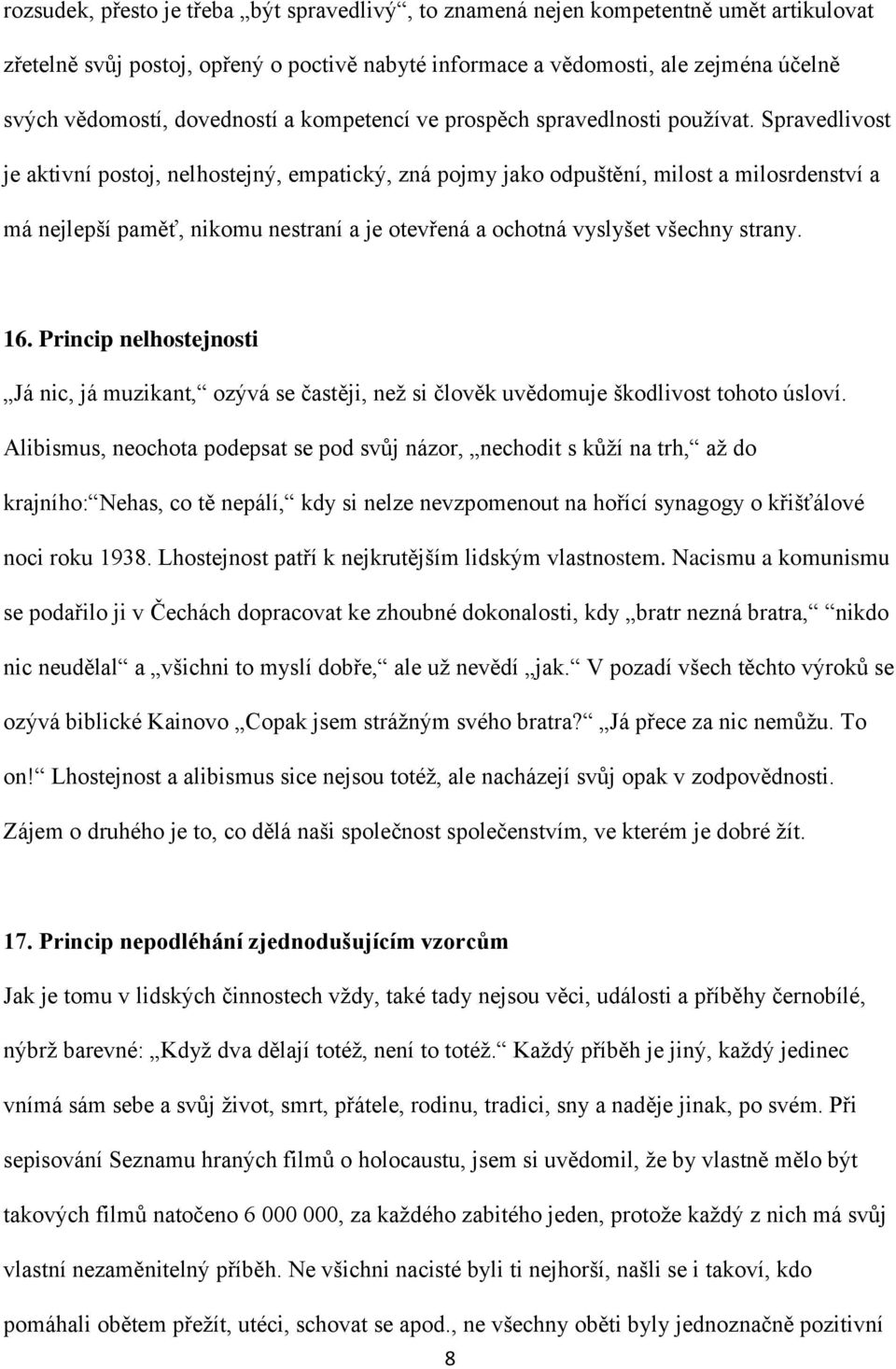 rozsudek, přesto je třeba „být spravedlivý“, to znamená nejen kompetentně umět artikulovat zřetelně svůj postoj, opřený o poctivě nabyté informace a vědomosti, ale zejména účelně svých vědomostí, dovedností a kompetencí ve prospěch spravedlnosti používat. Spravedlivost je aktivní postoj, nelhostejný, empatický, zná pojmy jako odpuštění, milost a milosrdenství a má nejlepší paměť, nikomu nestraní a je otevřená a ochotná vyslyšet všechny strany.

16. Princip nelhostejnosti

„Já nic, já muzikant,“ ozývá se častěji, než si člověk uvědomuje škodlivost tohoto úsloví. Alibismus, neochota podepsat se pod svůj názor, „nechodit s kůží na trh,“ až do krajního:“Nehas, co tě nepálí,“ kdy si nelze nevzpomenout na hořící synagogy o křišťálové noci roku 1938. Lhostejnost patří k nejkrutějším lidským vlastnostem. Nacismu a komunismu se podařilo ji v Čechách dopracovat ke zhoubné dokonalosti, kdy „bratr nezná bratra,“ “nikdo nic neudělal“ a „všichni to myslí dobře,“ ale už nevědí „jak.“ V pozadí všech těchto výroků se ozývá biblické Kainovo „Copak jsem strážným svého bratra?“ „Já přece za nic nemůžu. To on!“ Lhostejnost a alibismus sice nejsou totéž, ale nacházejí svůj opak v zodpovědnosti. Zájem o druhého je to, co dělá naši společnost společenstvím, ve kterém je dobré žít.

17. Princip nepodléhání zjednodušujícím vzorcům

Jak je tomu v lidských činnostech vždy, také tady nejsou věci, události a příběhy černobílé, nýbrž barevné: „Když dva dělají totéž, není to totéž.“ Každý příběh je jiný, každý jedinec vnímá sám sebe a svůj život, smrt, přátele, rodinu, tradici, sny a naděje jinak, po svém. Při sepisování Seznamu hraných filmů o holocaustu, jsem si uvědomil, že by vlastně mělo být takových filmů natočeno 6 000 000, za každého zabitého jeden, protože každý z nich má svůj vlastní nezaměnitelný příběh. Ne všichni nacisté byli ti nejhorší, našli se i takoví, kdo pomáhali obětem přežít, utéci, schovat se apod., ne všechny oběti byly jednoznačně pozitivní

8